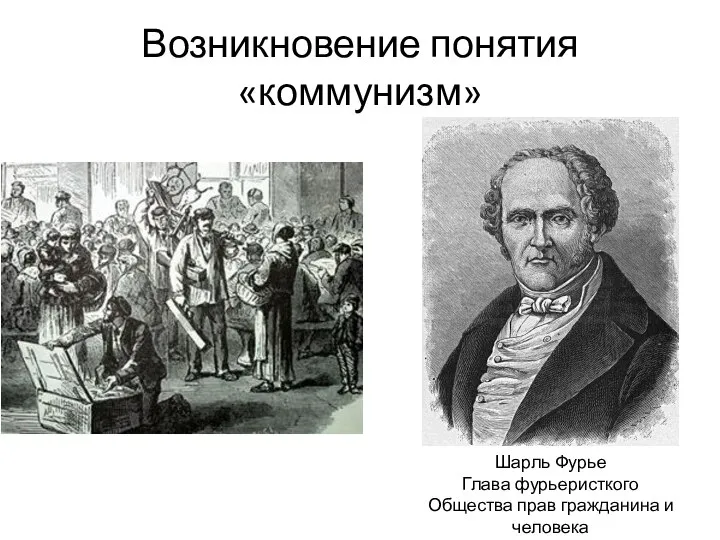 Возникновение понятия «коммунизм»

Шарль Фурье
Глава фурьеристкого
Общества прав гражданина и человека